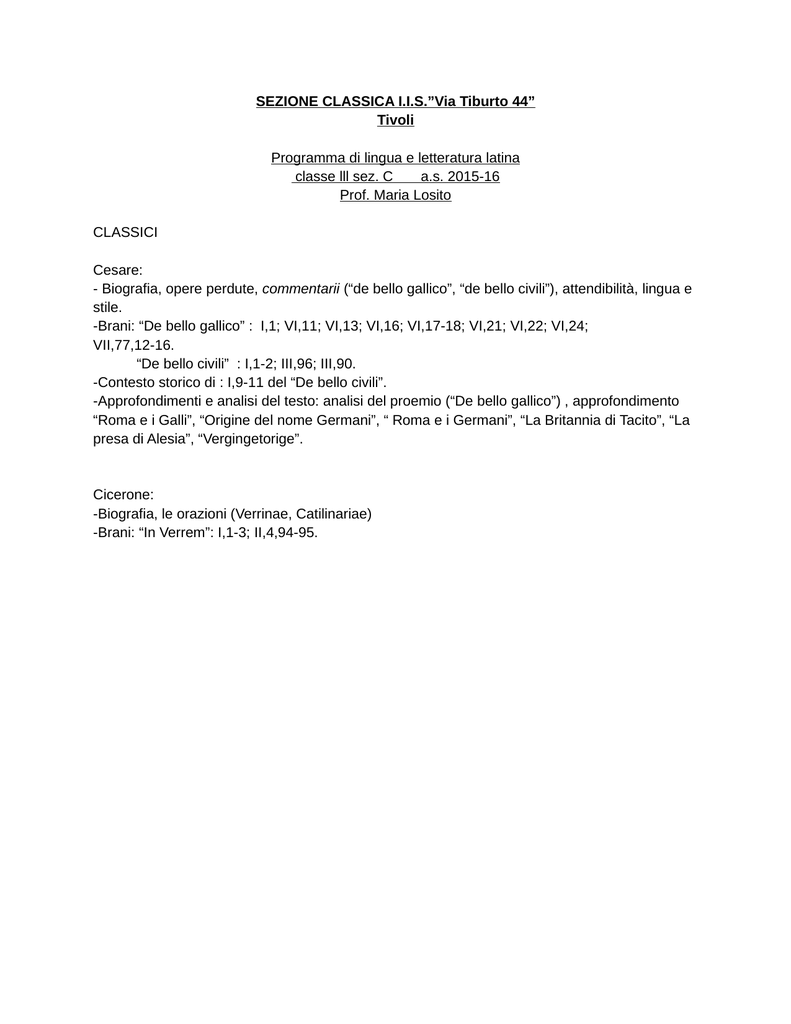 SEZIONE CLASSICA I.I.S."Via Tiburto 44"
Tivoli

Programma di lingua e letteratura latina
classe lll sez. C a.s. 2015-16
Prof. Maria Losito

CLASSICI

Cesare:
- Biografia, opere perdute, commentarii ("de bello gallico", "de bello civili"), attendibilità, lingua e stile.
-Brani: "De bello gallico" : I,1; VI,11; VI,13; VI,16; VI,17-18; VI,21; VI,22; VI,24; VII,77,12-16.
"De bello civili" : I,1-2; III,96; III,90.
-Contesto storico di : I,9-11 del "De bello civili".
-Approfondimenti e analisi del testo: analisi del proemio ("De bello gallico") , approfondimento "Roma e i Galli", "Origine del nome Germani", " Roma e i Germani", "La Britannia di Tacito", "La presa di Alesia", "Vergingetorige".

Cicerone:
-Biografia, le orazioni (Verrinae, Catilinariae)
-Brani: "In Verrem": I,1-3; II,4,94-95.